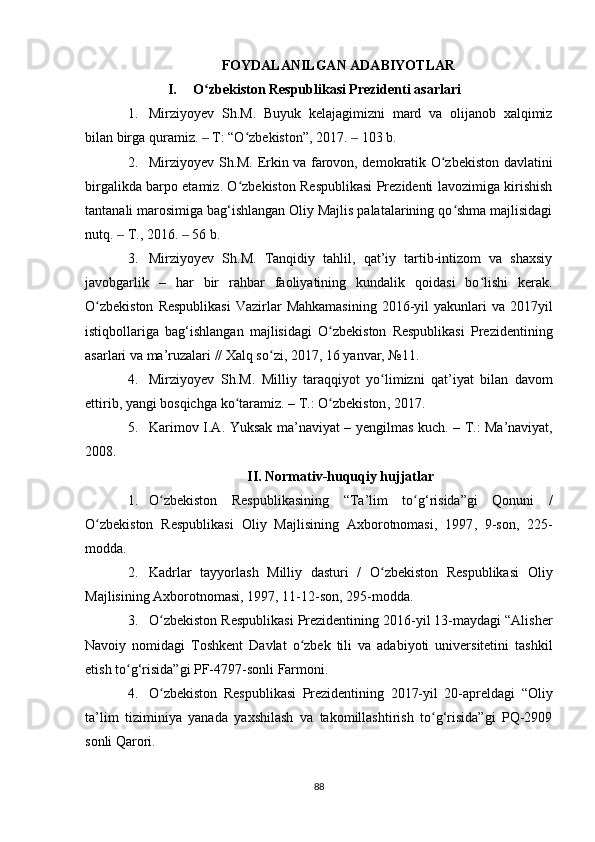 FOYDALANILGAN ADABIYOTLAR

I. O‘zbekiston Respublikasi Prezidenti asarlari

1. Mirziyoyev Sh.M. Buyuk kelajagimizni mard va olijanob xalqimiz bilan birga quramiz. – T: “O‘zbekiston”, 2017. – 103 b.

2. Mirziyoyev Sh.M. Erkin va farovon, demokratik O‘zbekiston davlatini birgalikda barpo etamiz. O‘zbekiston Respublikasi Prezidenti lavozimiga kirishish tantanali marosimiga bag‘ishlangan Oliy Majlis palatalarining qo‘shma majlisidagi nutq. – T., 2016. – 56 b.

3. Mirziyoyev Sh.M. Tanqidiy tahlil, qat’iy tartib-intizom va shaxsiy javobgarlik – har bir rahbar faoliyatining kundalik qoidasi bo‘lishi kerak. O‘zbekiston Respublikasi Vazirlar Mahkamasining 2016-yil yakunlari va 2017yil istiqbollariga bag‘ishlangan majlisidagi O‘zbekiston Respublikasi Prezidentining asarlari va ma’ruzalari // Xalq so‘zi, 2017, 16 yanvar, №11.

4. Mirziyoyev Sh.M. Milliy taraqqiyot yo‘limizni qat’iyat bilan davom ettirib, yangi bosqichga ko‘taramiz. – T.: O‘zbekiston, 2017.

5. Karimov I.A. Yuksak ma’naviyat – yengilmas kuch. – T.: Ma’naviyat, 2008.

II. Normativ-huquqiy hujjatlar

1. O‘zbekiston Respublikasining “Ta’lim to‘g‘risida”gi Qonuni / O‘zbekiston Respublikasi Oliy Majlisining Axborotnomasi, 1997, 9-son, 225-modda.

2. Kadrlar tayyorlash Milliy dasturi / O‘zbekiston Respublikasi Oliy Majlisining Axborotnomasi, 1997, 11-12-son, 295-modda.

3. O‘zbekiston Respublikasi Prezidentining 2016-yil 13-maydagi “Alisher Navoiy nomidagi Toshkent Davlat o‘zbek tili va adabiyoti universitetini tashkil etish to‘g‘risida”gi PF-4797-sonli Farmoni.

4. O‘zbekiston Respublikasi Prezidentining 2017-yil 20-apreldagi “Oliy ta’lim tiziminiya yanada yaxshilash va takomillashtirish to‘g‘risida”gi PQ-2909 sonli Qarori.

88